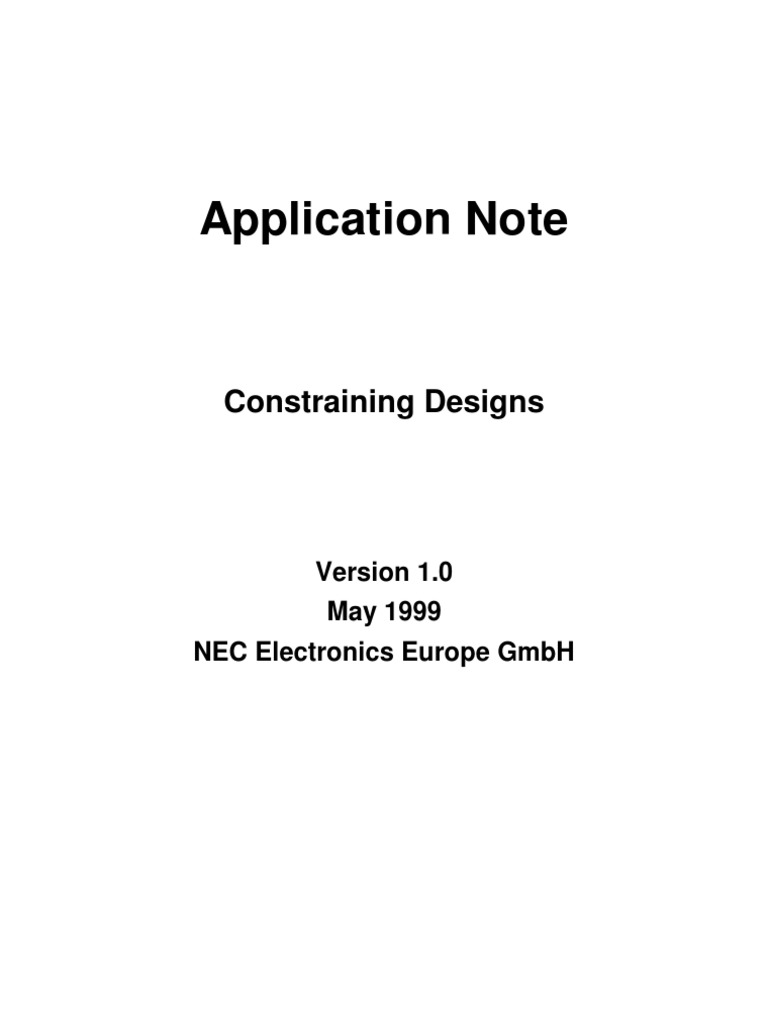 Application Note

Constraining Designs

Version 1.0
May 1999
NEC Electronics Europe GmbH